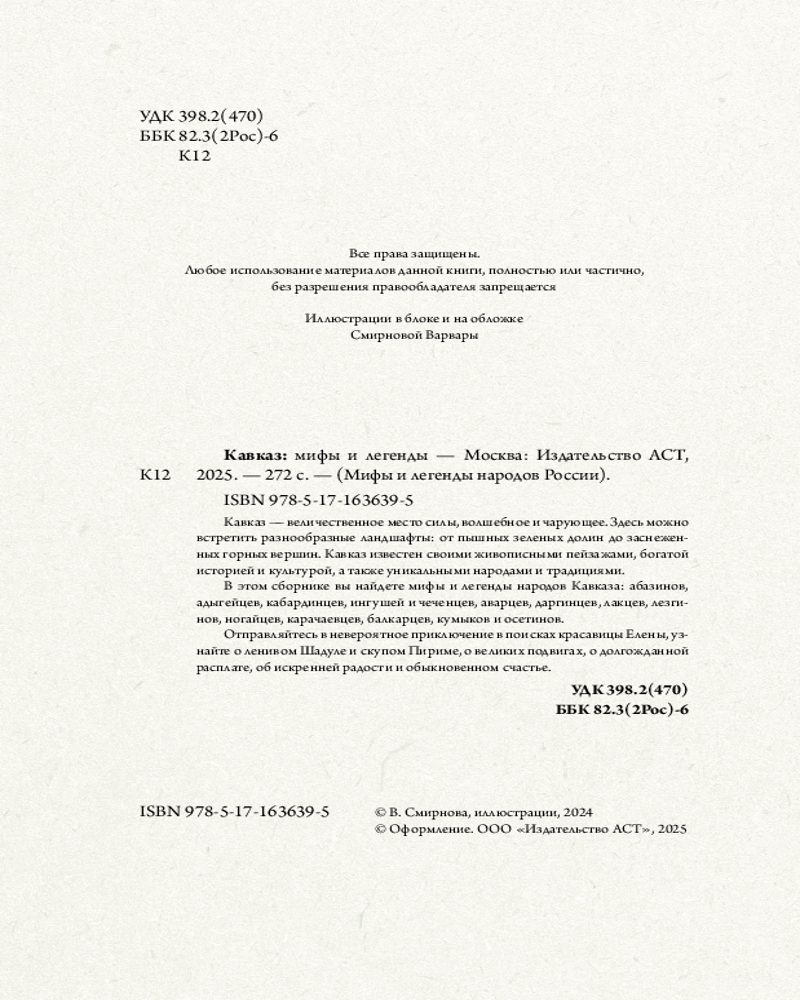 УДК 398.2(470)
ББК 82.3(2Рос)-6
К12

Все права защищены.
Любое использование материалов данной книги, полностью или частично, без разрешения правообладателя запрещается

Иллюстрации в блоке и на обложке
Смирновой Варвары

К12

Кавказ: мифы и легенды — Москва: Издательство АСТ, 2025. — 272 с. — (Мифы и легенды народов России).

ISBN 978-5-17-163639-5

Кавказ — величественное место силы, волшебное и чарующее. Здесь можно встретить разнообразные ландшафты: от пышных зеленых долин до заснеженных горных вершин. Кавказ известен своими живописными пейзажами, богатой историей и культурой, а также уникальными народами и традициями.

В этом сборнике вы найдете мифы и легенды народов Кавказа: абазинов, адыгейцев, кабардинцев, ингушей и чеченцев, аварцев, даргинцев, лакцев, лезгинов, ногайцев, карачаевцев, балкарцев, кумыков и осетинов.

Отправляйтесь в невероятное приключение в поисках красавицы Елены, узнайте о ленивом Шадуле и скупом Пириме, о великих подвигах, о долгожданной расплате, об искренней радости и обыкновенном счастье.

УДК 398.2(470)
ББК 82.3(2Рос)-6

ISBN 978-5-17-163639-5

© В. Смирнова, иллюстрации, 2024
© Оформление. ООО «Издательство АСТ», 2025